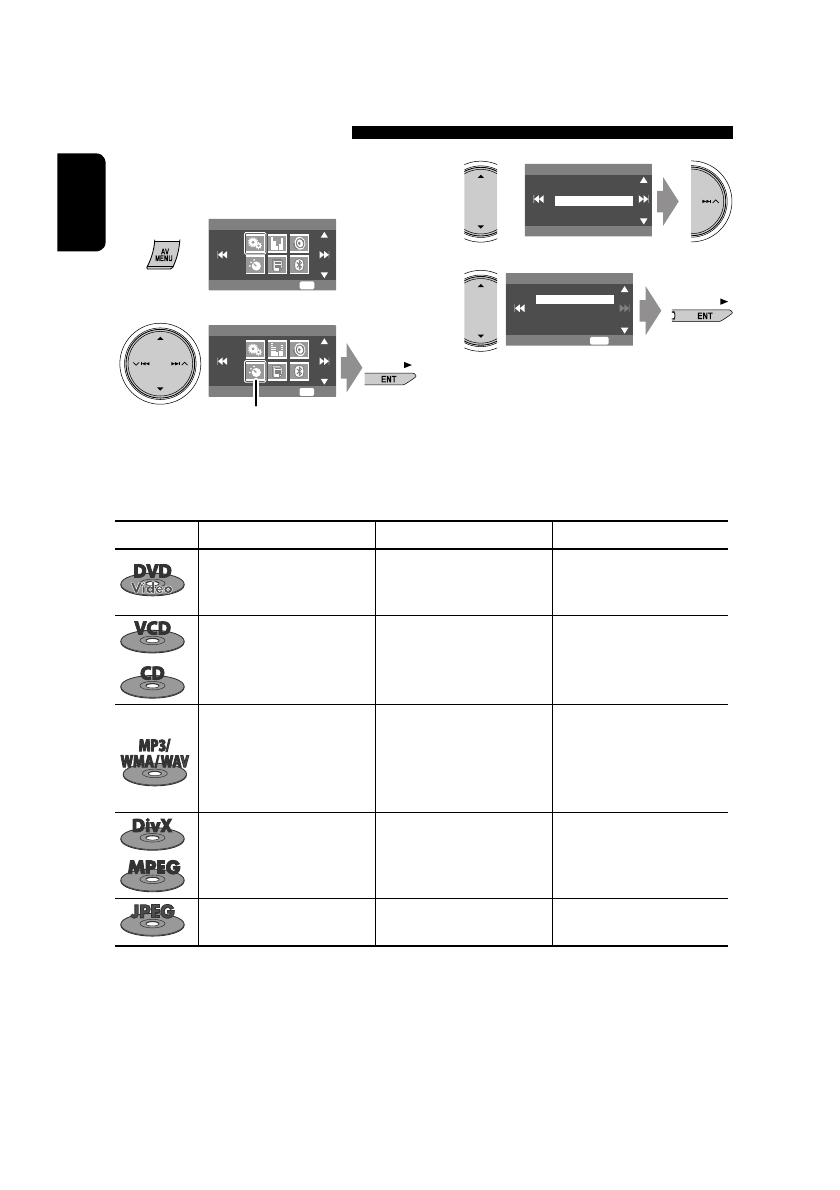 AV MENU

ENT

ENT

DVD Video

VCD

CD

MP3/ WMA/WAV

DivX

MPEG

JPEG